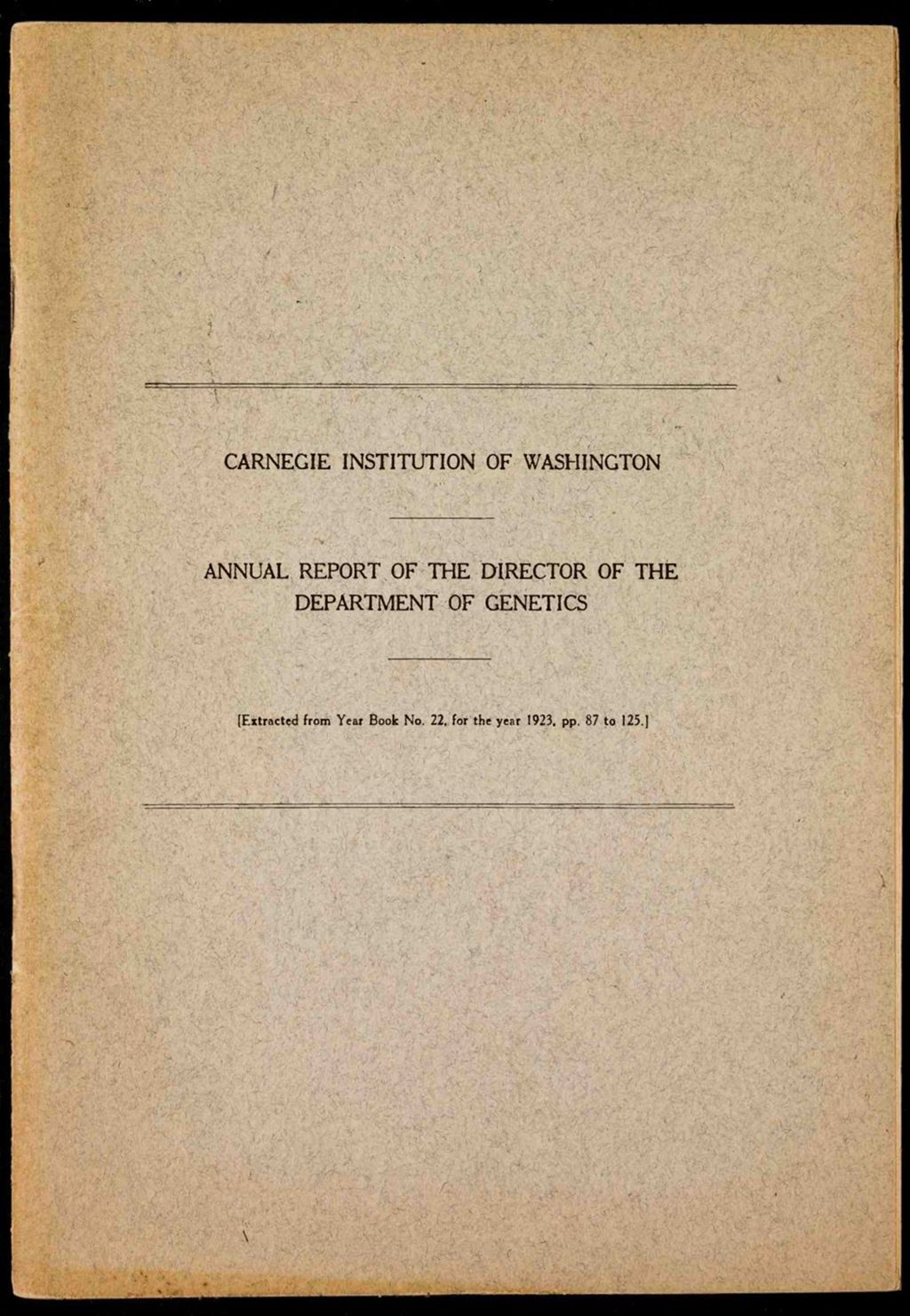 CARNEGIE INSTITUTION OF WASHINGTON

ANNUAL REPORT OF THE DIRECTOR OF THE DEPARTMENT OF GENETICS

[Extracted from Year Book No. 22, for the year 1923, pp. 87 to 125.]